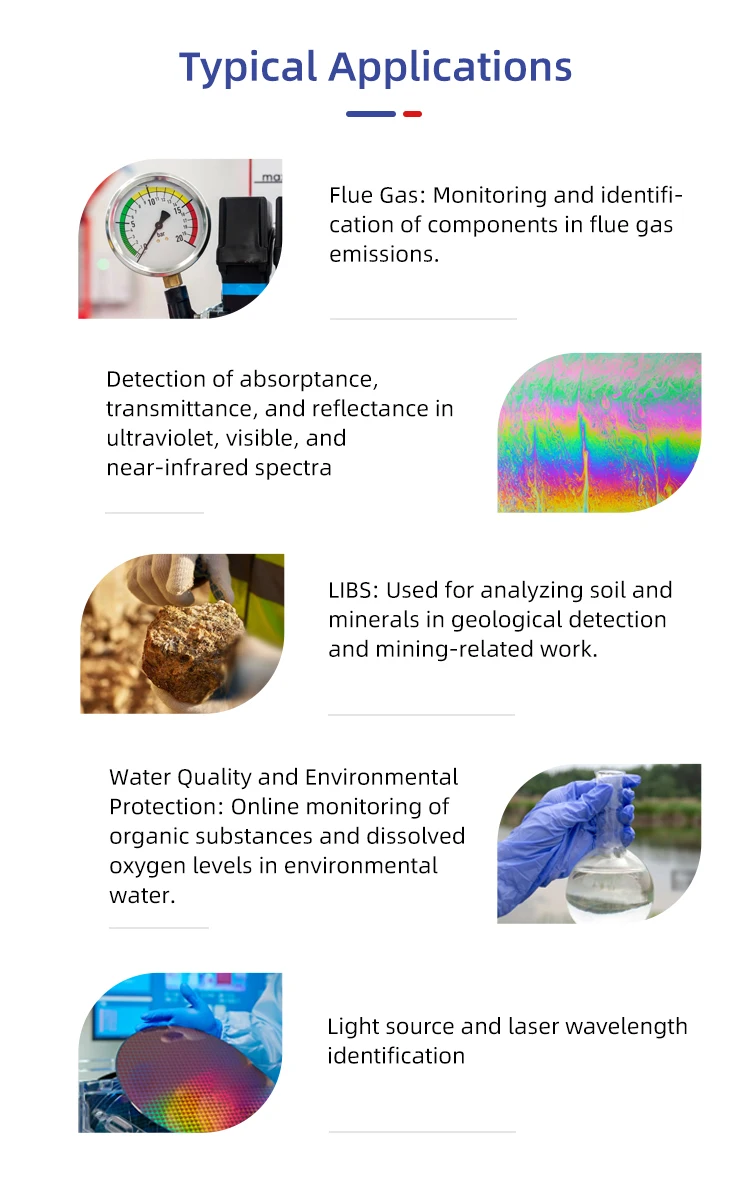 Typical Applications

Flue Gas: Monitoring and identification of components in flue gas emissions.

Detection of absorptance, transmittance, and reflectance in ultraviolet, visible, and near-infrared spectra

LIBS: Used for analyzing soil and minerals in geological detection and mining-related work.

Water Quality and Environmental Protection: Online monitoring of organic substances and dissolved oxygen levels in environmental water.

Light source and laser wavelength identification